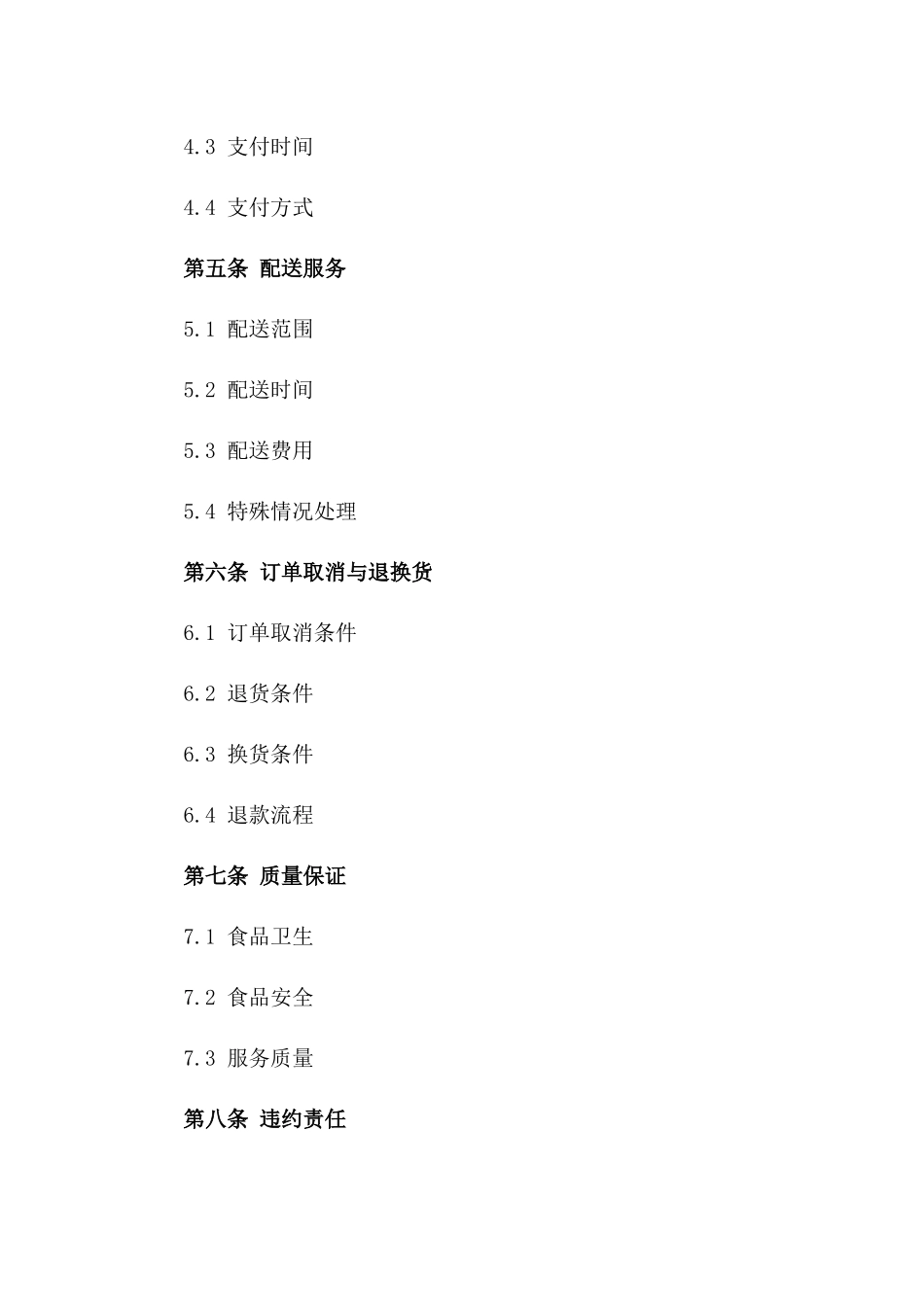 4.3 支付时间

4.4 支付方式

第五条 配送服务

5.1 配送范围

5.2 配送时间

5.3 配送费用

5.4 特殊情况处理

第六条 订单取消与退换货

6.1 订单取消条件

6.2 退货条件

6.3 换货条件

6.4 退款流程

第七条 质量保证

7.1 食品卫生

7.2 食品安全

7.3 服务质量

第八条 违约责任